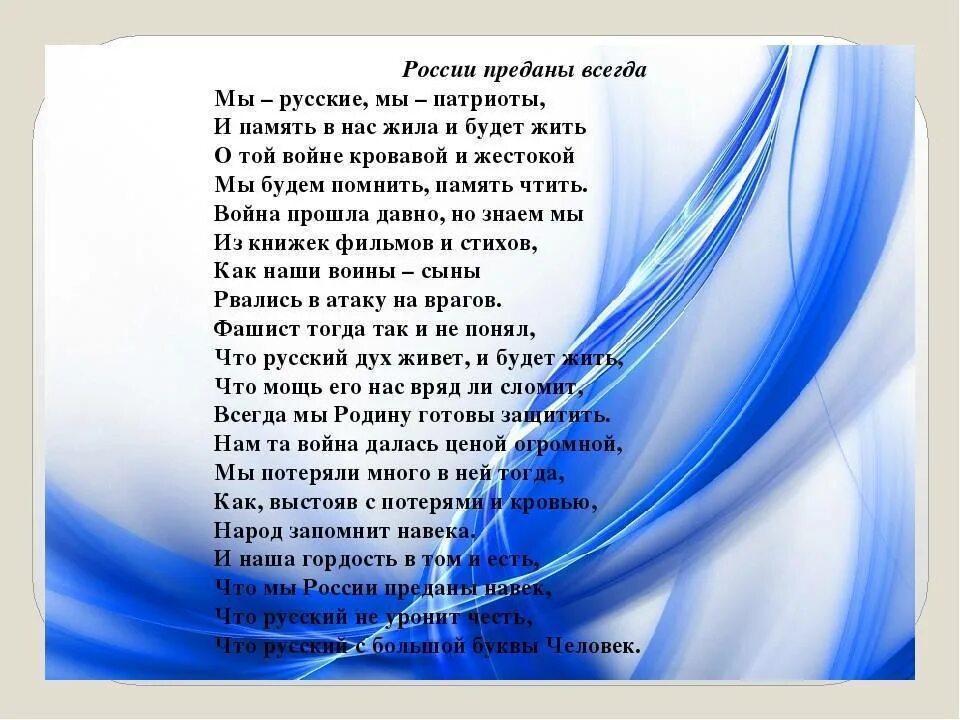 России преданы всегда

Мы – русские, мы – патриоты,
И память в нас жила и будет жить
О той войне кровавой и жестокой
Мы будем помнить, память чтить.
Война прошла давно, но знаем мы
Из книжек фильмов и стихов,
Как наши воины – сыны
Рвались в атаку на врагов.
Фашист тогда так и не понял,
Что русский дух живет, и будет жить,
Что мощь его нас вряд ли сломит,
Всегда мы Родину готовы защитить.
Нам та война далась ценой огромной,
Мы потеряли много в ней тогда,
Как, выстояв с потерями и кровью,
Народ запомнит навека.
И наша гордость в том и есть,
Что мы России преданы навек,
Что русский не уронит честь,
Что русский с большой буквы Человек.